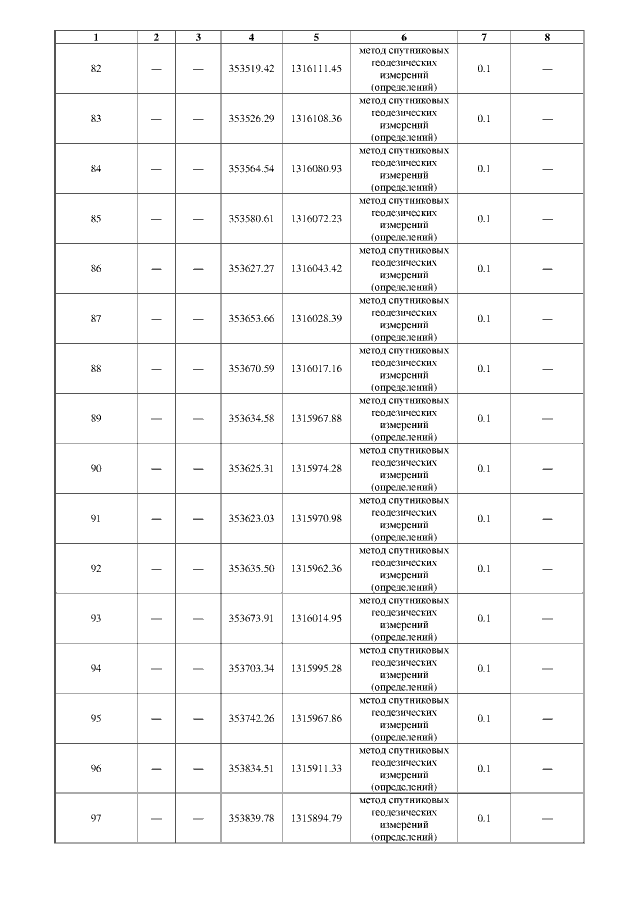 | 1 | 2 | 3 | 4 | 5 | 6 | 7 | 8 |
|---|---|---|---|---|---|---|---|
| 82 | — | — | 353519.42 | 1316111.45 | метод спутниковых геодезических измерений (определений) | 0.1 | — |
| 83 | — | — | 353526.29 | 1316108.36 | метод спутниковых геодезических измерений (определений) | 0.1 | — |
| 84 | — | — | 353564.54 | 1316080.93 | метод спутниковых геодезических измерений (определений) | 0.1 | — |
| 85 | — | — | 353580.61 | 1316072.23 | метод спутниковых геодезических измерений (определений) | 0.1 | — |
| 86 | — | — | 353627.27 | 1316043.42 | метод спутниковых геодезических измерений (определений) | 0.1 | — |
| 87 | — | — | 353653.66 | 1316028.39 | метод спутниковых геодезических измерений (определений) | 0.1 | — |
| 88 | — | — | 353670.59 | 1316017.16 | метод спутниковых геодезических измерений (определений) | 0.1 | — |
| 89 | — | — | 353634.58 | 1315967.88 | метод спутниковых геодезических измерений (определений) | 0.1 | — |
| 90 | — | — | 353625.31 | 1315974.28 | метод спутниковых геодезических измерений (определений) | 0.1 | — |
| 91 | — | — | 353623.03 | 1315970.98 | метод спутниковых геодезических измерений (определений) | 0.1 | — |
| 92 | — | — | 353635.50 | 1315962.36 | метод спутниковых геодезических измерений (определений) | 0.1 | — |
| 93 | — | — | 353673.91 | 1316014.95 | метод спутниковых геодезических измерений (определений) | 0.1 | — |
| 94 | — | — | 353703.34 | 1315995.28 | метод спутниковых геодезических измерений (определений) | 0.1 | — |
| 95 | — | — | 353742.26 | 1315967.86 | метод спутниковых геодезических измерений (определений) | 0.1 | — |
| 96 | — | — | 353834.51 | 1315911.33 | метод спутниковых геодезических измерений (определений) | 0.1 | — |
| 97 | — | — | 353839.78 | 1315894.79 | метод спутниковых геодезических измерений (определений) | 0.1 | — |